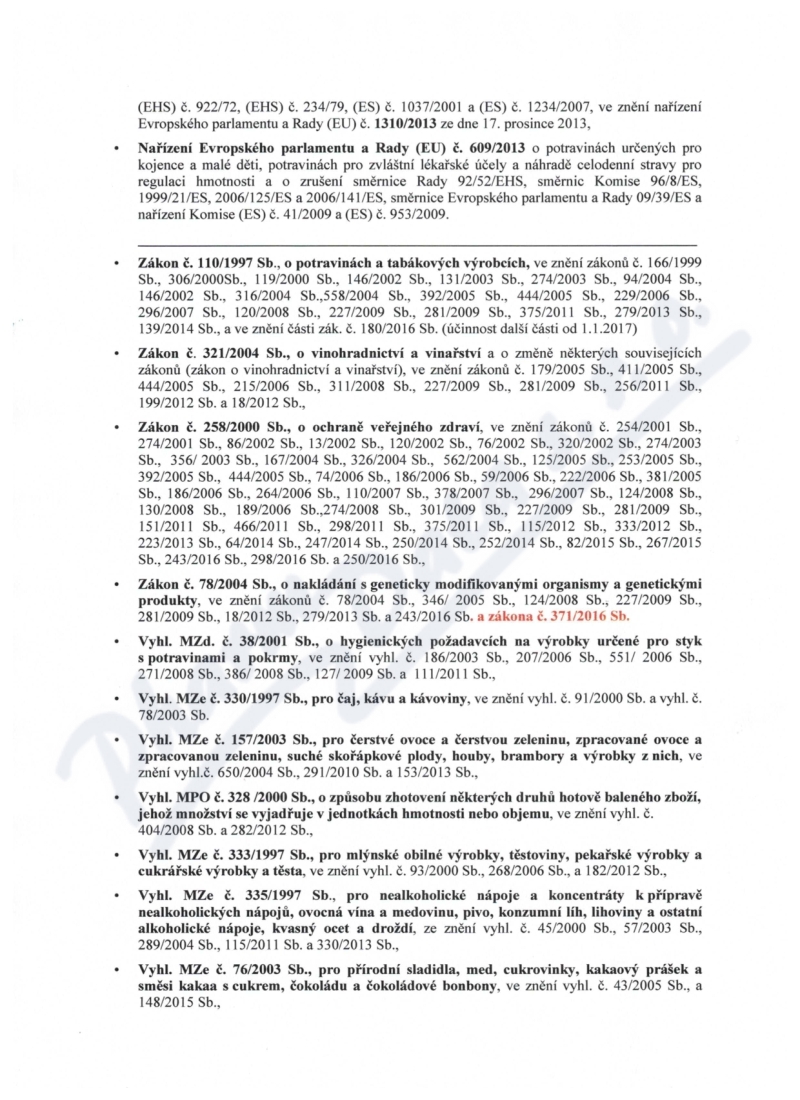 (EHS) č. 922/72, (EHS) č. 234/79, (ES) č. 1037/2001 a (ES) č. 1234/2007, ve znění nařízení Evropského parlamentu a Rady (EU) č. 1310/2013 ze dne 17. prosince 2013,

• Nařízení Evropského parlamentu a Rady (EU) č. 609/2013 o potravinách určených pro kojence a malé děti, potravinách pro zvláštní lékařské účely a náhradě celodenní stravy pro regulaci hmotnosti a o zrušení směrnice Rady 92/52/EHS, směrnic Komise 96/8/ES, 1999/21/ES, 2006/125/ES a 2006/141/ES, směrnice Evropského parlamentu a Rady 09/39/ES a nařízení Komise (ES) č. 41/2009 a (ES) č. 953/2009.

• Zákon č. 110/1997 Sb., o potravinách a tabákových výrobcích, ve znění zákonů č. 166/1999 Sb., 306/2000Sb., 119/2000 Sb., 146/2002 Sb., 131/2003 Sb., 274/2003 Sb., 94/2004 Sb., 146/2002 Sb., 316/2004 Sb.,558/2004 Sb., 392/2005 Sb., 444/2005 Sb., 229/2006 Sb., 296/2007 Sb., 120/2008 Sb., 227/2009 Sb., 281/2009 Sb., 375/2011 Sb., 279/2013 Sb., 139/2014 Sb., a ve znění části zák. č. 180/2016 Sb. (účinnost další části od 1.1.2017)

• Zákon č. 321/2004 Sb., o vinohradnictví a vinařství a o změně některých souvisejících zákonů (zákon o vinohradnictví a vinařství), ve znění zákonů č. 179/2005 Sb., 411/2005 Sb., 444/2005 Sb., 215/2006 Sb., 311/2008 Sb., 227/2009 Sb., 281/2009 Sb., 256/2011 Sb., 199/2012 Sb. a 18/2012 Sb.,

• Zákon č. 258/2000 Sb., o ochraně veřejného zdraví, ve znění zákonů č. 254/2001 Sb., 274/2001 Sb., 86/2002 Sb., 13/2002 Sb., 120/2002 Sb., 76/2002 Sb., 320/2002 Sb., 274/2003 Sb., 356/ 2003 Sb., 167/2004 Sb., 326/2004 Sb., 562/2004 Sb., 125/2005 Sb., 253/2005 Sb., 392/2005 Sb., 444/2005 Sb., 74/2006 Sb., 186/2006 Sb., 59/2006 Sb., 222/2006 Sb., 381/2005 Sb., 186/2006 Sb., 264/2006 Sb., 110/2007 Sb., 378/2007 Sb., 296/2007 Sb., 124/2008 Sb., 130/2008 Sb., 189/2006 Sb.,274/2008 Sb., 301/2009 Sb., 227/2009 Sb., 281/2009 Sb., 151/2011 Sb., 466/2011 Sb., 298/2011 Sb., 375/2011 Sb., 115/2012 Sb., 333/2012 Sb., 223/2013 Sb., 64/2014 Sb., 247/2014 Sb., 250/2014 Sb., 252/2014 Sb., 82/2015 Sb., 267/2015 Sb., 243/2016 Sb., 298/2016 Sb. a 250/2016 Sb.,

• Zákon č. 78/2004 Sb., o nakládání s geneticky modifikovanými organismy a genetickými produkty, ve znění zákonů č. 78/2004 Sb., 346/ 2005 Sb., 124/2008 Sb., 227/2009 Sb., 281/2009 Sb., 18/2012 Sb., 279/2013 Sb. a 243/2016 Sb. a zákona č. 371/2016 Sb.

• Vyhl. MZd. č. 38/2001 Sb., o hygienických požadavcích na výrobky určené pro styk s potravinami a pokrmy, ve znění vyhl. č. 186/2003 Sb., 207/2006 Sb., 551/ 2006 Sb., 271/2008 Sb., 386/ 2008 Sb., 127/ 2009 Sb. a 111/2011 Sb.,

• Vyhl. MZe č. 330/1997 Sb., pro čaj, kávu a kávoviny, ve znění vyhl. č. 91/2000 Sb. a vyhl. č. 78/2003 Sb.

• Vyhl. MZe č. 157/2003 Sb., pro čerstvé ovoce a čerstvou zeleninu, zpracované ovoce a zpracovanou zeleninu, suché skořápkové plody, houby, brambory a výrobky z nich, ve znění vyhl.č. 650/2004 Sb., 291/2010 Sb. a 153/2013 Sb.,

• Vyhl. MPO č. 328 /2000 Sb., o způsobu zhotovení některých druhů hotově baleného zboží, jehož množství se vyjadřuje v jednotkách hmotnosti nebo objemu, ve znění vyhl. č. 404/2008 Sb. a 282/2012 Sb.,

• Vyhl. MZe č. 333/1997 Sb., pro mlýnské obilné výrobky, těstoviny, pekařské výrobky a cukrářské výrobky a těsta, ve znění vyhl. č. 93/2000 Sb., 268/2006 Sb., a 182/2012 Sb.,

• Vyhl. MZe č. 335/1997 Sb., pro nealkoholické nápoje a koncentráty k přípravě nealkoholických nápojů, ovocná vína a medovinu, pivo, konzumní líh, lihoviny a ostatní alkoholické nápoje, kvasný ocet a droždí, ze znění vyhl. č. 45/2000 Sb., 57/2003 Sb., 289/2004 Sb., 115/2011 Sb. a 330/2013 Sb.,

• Vyhl. MZe č. 76/2003 Sb., pro přírodní sladidla, med, cukrovinky, kakaový prášek a směsi kakaa s cukrem, čokoládu a čokoládové bonbony, ve znění vyhl. č. 43/2005 Sb., a 148/2015 Sb.,